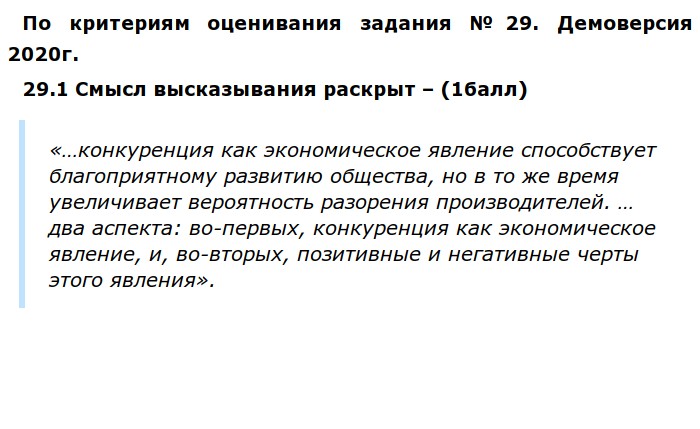 По критериям оценивания задания № 29. Демоверсия 2020г.

29.1 Смысл высказывания раскрыт – (1балл)

«…конкуренция как экономическое явление способствует благоприятному развитию общества, но в то же время увеличивает вероятность разорения производителей. … два аспекта: во-первых, конкуренция как экономическое явление, и, во-вторых, позитивные и негативные черты этого явления».